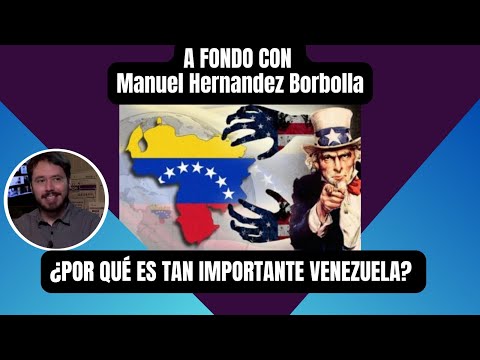 A FONDO CON
Manuel Hernandez Borbolla

¿POR QUÉ ES TAN IMPORTANTE VENEZUELA?